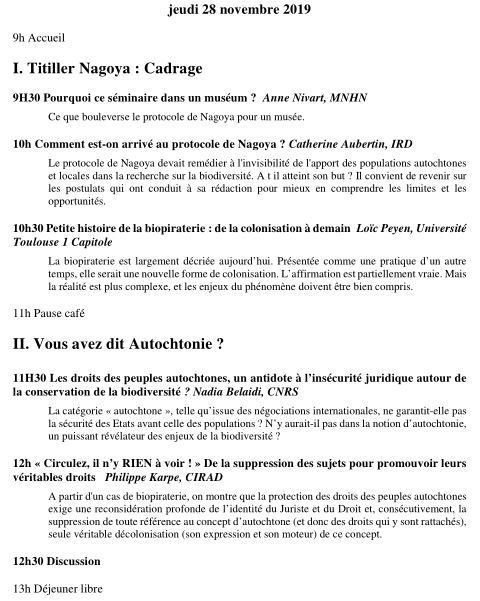 jeudi 28 novembre 2019

9h Accueil

I. Titiller Nagoya : Cadrage

9H30 Pourquoi ce séminaire dans un muséum ? Anne Nivart, MNHN

Ce que bouleverse le protocole de Nagoya pour un musée.

10h Comment est-on arrivé au protocole de Nagoya ? Catherine Aubertin, IRD

Le protocole de Nagoya devait remédier à l'invisibilité de l'apport des populations autochtones et locales dans la recherche sur la biodiversité. A t il atteint son but ? Il convient de revenir sur les postulats qui ont conduit à sa rédaction pour mieux en comprendre les limites et les opportunités.

10h30 Petite histoire de la biopiraterie : de la colonisation à demain Loïc Peyen, Université Toulouse 1 Capitole

La biopiraterie est largement décriée aujourd'hui. Présentée comme une pratique d'un autre temps, elle serait une nouvelle forme de colonisation. L'affirmation est partiellement vraie. Mais la réalité est plus complexe, et les enjeux du phénomène doivent être bien compris.

11h Pause café

II. Vous avez dit Autochtonie ?

11H30 Les droits des peuples autochtones, un antidote à l'insécurité juridique autour de la conservation de la biodiversité ? Nadia Belaidi, CNRS

La catégorie « autochtone », telle qu'issue des négociations internationales, ne garantit-elle pas la sécurité des Etats avant celle des populations ? N'y aurait-il pas dans la notion d'autochtonie, un puissant révélateur des enjeux de la biodiversité ?

12h « Circulez, il n'y RIEN à voir ! » De la suppression des sujets pour promouvoir leurs véritables droits Philippe Karpe, CIRAD

A partir d'un cas de biopiraterie, on montre que la protection des droits des peuples autochtones exige une reconsidération profonde de l'identité du Juriste et du Droit et, consécutivement, la suppression de toute référence au concept d'autochtone (et donc des droits qui y sont rattachés), seule véritable décolonisation (son expression et son moteur) de ce concept.

12h30 Discussion

13h Déjeuner libre